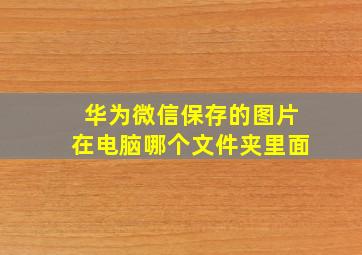 华为微信保存的图片
在电脑哪个文件夹里面